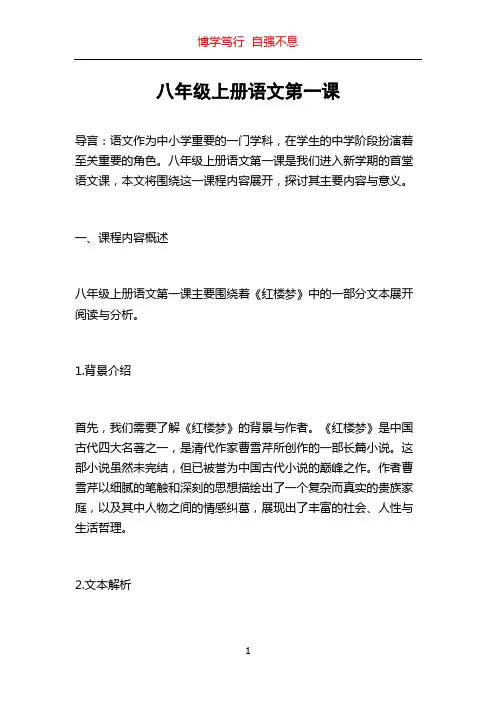 博学笃行 自强不息

八年级上册语文第一课

导言：语文作为中小学重要的一门学科，在学生的中学阶段扮演着至关重要的角色。八年级上册语文第一课是我们进入新学期的首堂语文课，本文将围绕这一课程内容展开，探讨其主要内容与意义。

一、课程内容概述

八年级上册语文第一课主要围绕着《红楼梦》中的一部分文本展开阅读与分析。

1.背景介绍

首先，我们需要了解《红楼梦》的背景与作者。《红楼梦》是中国古代四大名著之一，是清代作家曹雪芹所创作的一部长篇小说。这部小说虽然未完结，但已被誉为中国古代小说的巅峰之作。作者曹雪芹以细腻的笔触和深刻的思想描绘出了一个复杂而真实的贵族家庭，以及其中人物之间的情感纠葛，展现出了丰富的社会、人性与生活哲理。

2.文本解析

1